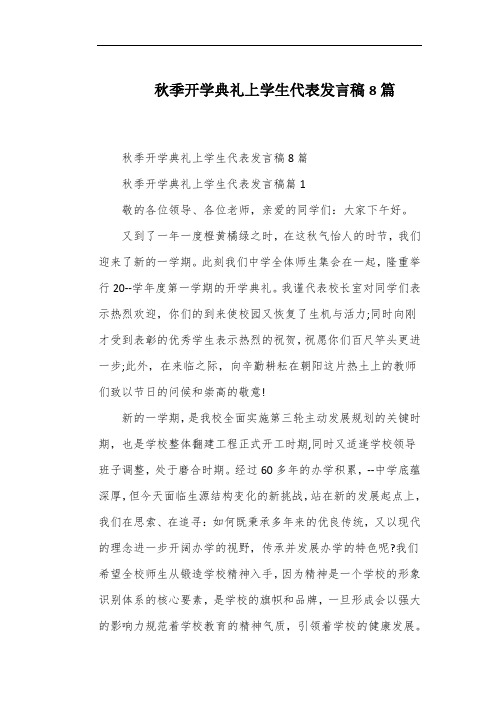 秋季开学典礼上学生代表发言稿8篇

秋季开学典礼上学生代表发言稿8篇

秋季开学典礼上学生代表发言稿篇1

敬的各位领导、各位老师，亲爱的同学们：大家下午好。

又到了一年一度橙黄橘绿之时，在这秋气怡人的时节，我们迎来了新的一学期。此刻我们中学全体师生集会在一起，隆重举行20--学年度第一学期的开学典礼。我谨代表校长室对同学们表示热烈欢迎，你们的到来使校园又恢复了生机与活力;同时向刚才受到表彰的优秀学生表示热烈的祝贺，祝愿你们百尺竿头更进一步;此外，在来临之际，向辛勤耕耘在朝阳这片热土上的教师们致以节日的问候和崇高的敬意!

新的一学期，是我校全面实施第三轮主动发展规划的关键时期，也是学校整体翻建工程正式开工时期,同时又适逢学校领导班子调整，处于磨合时期。经过60多年的办学积累，--中学底蕴深厚，但今天面临生源结构变化的新挑战，站在新的发展起点上，我们在思索、在追寻：如何既秉承多年来的优良传统，又以现代的理念进一步开阔办学的视野，传承并发展办学的特色呢?我们希望全校师生从锻造学校精神入手，因为精神是一个学校的形象识别体系的核心要素，是学校的旗帜和品牌，一旦形成会以强大的影响力规范着学校教育的精神气质，引领着学校的健康发展。